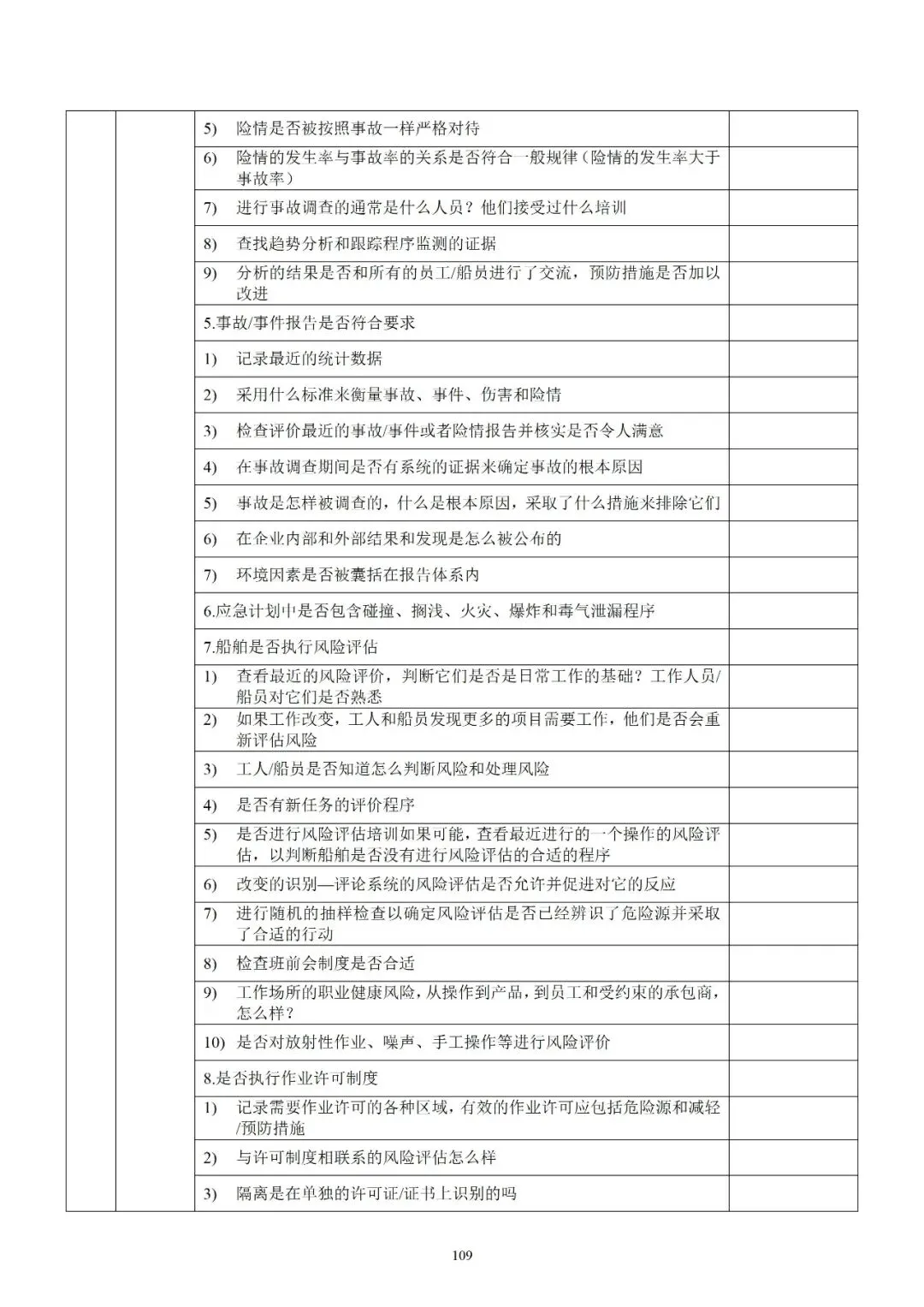 |  |  |  |  |
|---|---|---|---|
|  |  | 5) 险情是否被按照事故一样严格对待 |  |
|  |  | 6) 险情的发生率与事故率的关系是否符合一般规律（险情的发生率大于事故率） |  |
|  |  | 7) 进行事故调查的通常是什么人员？他们接受过什么培训 |  |
|  |  | 8) 查找趋势分析和跟踪程序监测的证据 |  |
|  |  | 9) 分析的结果是否和所有的员工/船员进行了交流，预防措施是否加以改进 |  |
|  |  | 5.事故/事件报告是否符合要求 |  |
|  |  | 1) 记录最近的统计数据 |  |
|  |  | 2) 采用什么标准来衡量事故、事件、伤害和险情 |  |
|  |  | 3) 检查评价最近的事故/事件或者险情报告并核实是否令人满意 |  |
|  |  | 4) 在事故调查期间是否有系统的证据来确定事故的根本原因 |  |
|  |  | 5) 事故是怎样被调查的，什么是根本原因，采取了什么措施来排除它们 |  |
|  |  | 6) 在企业内部和外部结果和发现是怎么被公布的 |  |
|  |  | 7) 环境因素是否被囊括在报告体系内 |  |
|  |  | 6.应急计划中是否包含碰撞、搁浅、火灾、爆炸和毒气泄漏程序 |  |
|  |  | 7.船舶是否执行风险评估 |  |
|  |  | 1) 查看最近的风险评价，判断它们是否是日常工作的基础？工作人员/船员对它们是否熟悉 |  |
|  |  | 2) 如果工作改变，工人和船员发现更多的项目需要工作，他们是否会重新评估风险 |  |
|  |  | 3) 工人/船员是否知道怎么判断风险和处理风险 |  |
|  |  | 4) 是否有新任务的评价程序 |  |
|  |  | 5) 是否进行风险评估培训如果可能，查看最近进行的一个操作的风险评估，以判断船舶是否没有进行风险评估的合适的程序 |  |
|  |  | 6) 改变的识别—评论系统的风险评估是否允许并促进对它的反应 |  |
|  |  | 7) 进行随机的抽样检查以确定风险评估是否已经辨识了危险源并采取了合适的行动 |  |
|  |  | 8) 检查班前会制度是否合适 |  |
|  |  | 9) 工作场所的职业健康风险，从操作到产品，到员工和受约束的承包商，怎么样？ |  |
|  |  | 10) 是否对放射性作业、噪声、手工操作等进行风险评价 |  |
|  |  | 8.是否执行作业许可制度 |  |
|  |  | 1) 记录需要作业许可的各种区域，有效的作业许可应包括危险源和减轻/预防措施 |  |
|  |  | 2) 与许可制度相联系的风险评估怎么样 |  |
|  |  | 3) 隔离是在单独的许可证/证书上识别的吗 |  |

109